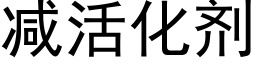 减活化剂